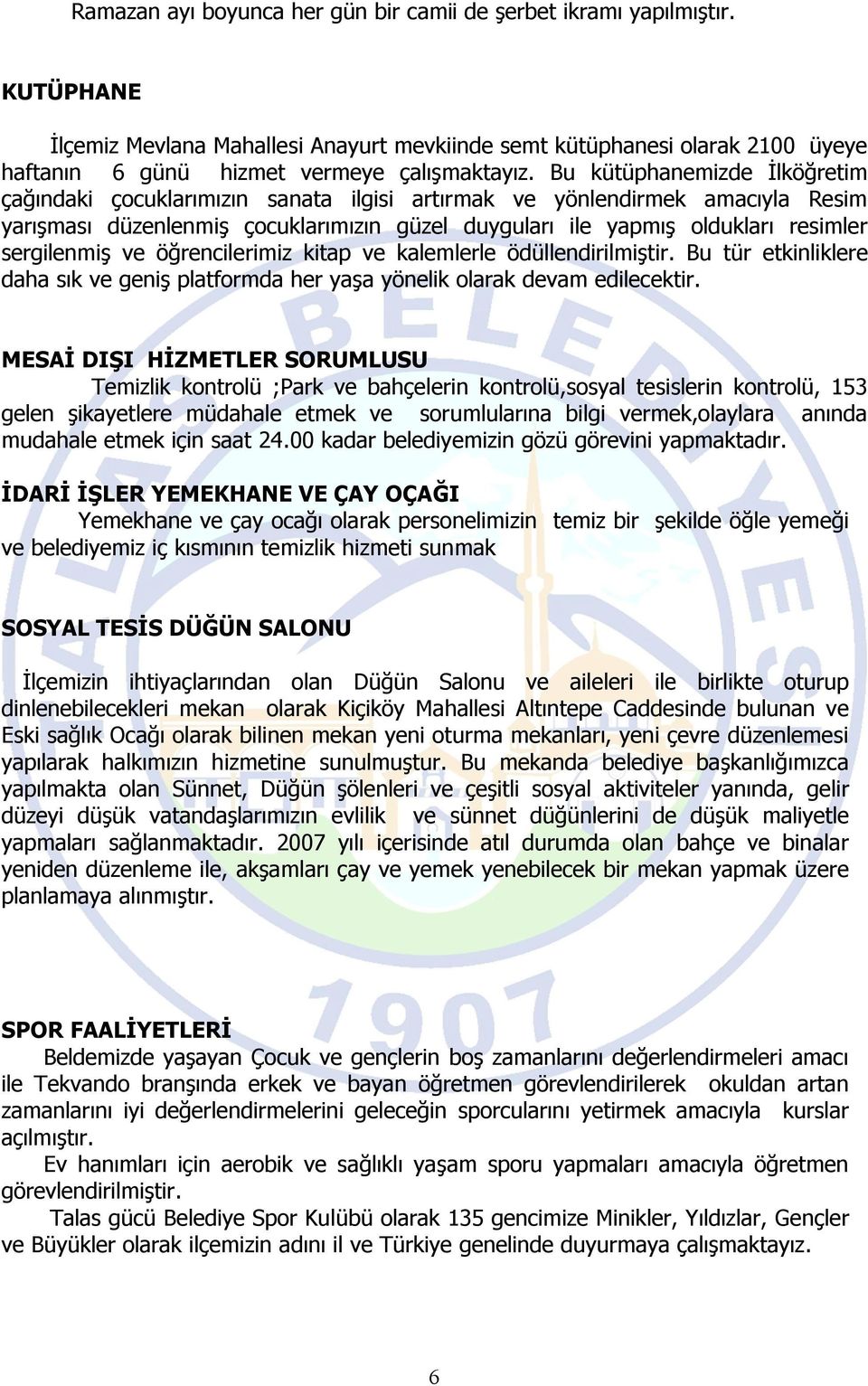 Ramazan ayı boyunca her gün bir camii de şerbet ikramı yapılmıştır.

KUTÜPHANE

İlçemiz Mevlana Mahallesi Anayurt mevkiinde semt kütüphanesi olarak 2100 üyeye haftanın 6 günü hizmet vermeye çalışmaktayız. Bu kütüphanemizde İlköğretim çağındaki çocuklarımızın sanata ilgisi artırmak ve yönlendirmek amacıyla Resim yarışması düzenlenmiş çocuklarımızın güzel duyguları ile yapmış oldukları resimler sergilenmiş ve öğrencilerimiz kitap ve kalemlerle ödüllendirilmiştir. Bu tür etkinliklere daha sık ve geniş platformda her yaşa yönelik olarak devam edilecektir.

MESAİ DIŞI HİZMETLER SORUMLUSU

Temizlik kontrolü ;Park ve bahçelerin kontrolü,sosyal tesislerin kontrolü, 153 gelen şikayetlere müdahale etmek ve sorumlularına bilgi vermek,olaylara anında mudahale etmek için saat 24.00 kadar belediyemizin gözü görevini yapmaktadır.

İDARİ İŞLER YEMEKHANE VE ÇAY OÇAĞI

Yemekhane ve çay ocağı olarak personelimizin temiz bir şekilde öğle yemeği ve belediyemiz iç kısmının temizlik hizmeti sunmak

SOSYAL TESİS DÜĞÜN SALONU

İlçemizin ihtiyaçlarından olan Düğün Salonu ve aileleri ile birlikte oturup dinlenebilecekleri mekan olarak Kiçiköy Mahallesi Altıntepe Caddesinde bulunan ve Eski sağlık Ocağı olarak bilinen mekan yeni oturma mekanları, yeni çevre düzenlemesi yapılarak halkımızın hizmetine sunulmuştur. Bu mekanda belediye başkanlığımızca yapılmakta olan Sünnet, Düğün şölenleri ve çeşitli sosyal aktiviteler yanında, gelir düzeyi düşük vatandaşlarımızın evlilik ve sünnet düğünlerini de düşük maliyetle yapmaları sağlanmaktadır. 2007 yılı içerisinde atıl durumda olan bahçe ve binalar yeniden düzenleme ile, akşamları çay ve yemek yenebilecek bir mekan yapmak üzere planlamaya alınmıştır.

SPOR FAALİYETLERİ

Beldemizde yaşayan Çocuk ve gençlerin boş zamanlarını değerlendirmeleri amacı ile Tekvando branşında erkek ve bayan öğretmen görevlendirilerek okuldan artan zamanlarını iyi değerlendirmelerini geleceğin sporcularını yetirmek amacıyla kurslar açılmıştır.

Ev hanımları için aerobik ve sağlıklı yaşam sporu yapmaları amacıyla öğretmen görevlendirilmiştir.

Talas gücü Belediye Spor Kulübü olarak 135 gencimize Minikler, Yıldızlar, Gençler ve Büyükler olarak ilçemizin adını il ve Türkiye genelinde duyurmaya çalışmaktayız.

6